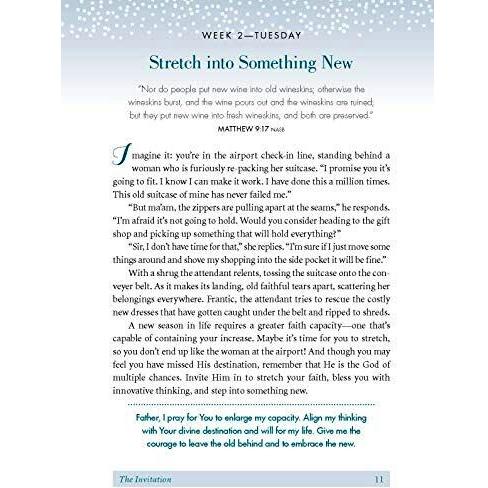 WEEK 2—TUESDAY

Stretch into Something New

"Nor do people put new wine into old wineskins; otherwise the wineskins burst, and the wine pours out and the wineskins are ruined; but they put new wine into fresh wineskins, and both are preserved."

MATTHEW 9:17 NASB

Imagine it: you're in the airport check-in line, standing behind a woman who is furiously re-packing her suitcase. "I promise you it's going to fit. I know I can make it work. I have done this a million times. This old suitcase of mine has never failed me."

"But ma'am, the zippers are pulling apart at the seams," he responds. "I'm afraid it's not going to hold. Would you consider heading to the gift shop and picking up something that will hold everything?"

"Sir, I don't have time for that," she replies. "I'm sure if I just move some things around and shove my shopping into the side pocket it will be fine."

With a shrug the attendant relents, tossing the suitcase onto the conveyer belt. As it makes its landing, old faithful tears apart, scattering her belongings everywhere. Frantic, the attendant tries to rescue the costly new dresses that have gotten caught under the belt and ripped to shreds.

A new season in life requires a greater faith capacity—one that's capable of containing your increase. Maybe it's time for you to stretch, so you don't end up like the woman at the airport! And though you may feel you have missed His destination, remember that He is the God of multiple chances. Invite Him in to stretch your faith, bless you with innovative thinking, and step into something new.

Father, I pray for You to enlarge my capacity. Align my thinking with Your divine destination and will for my life. Give me the courage to leave the old behind and to embrace the new.

The Invitation 11